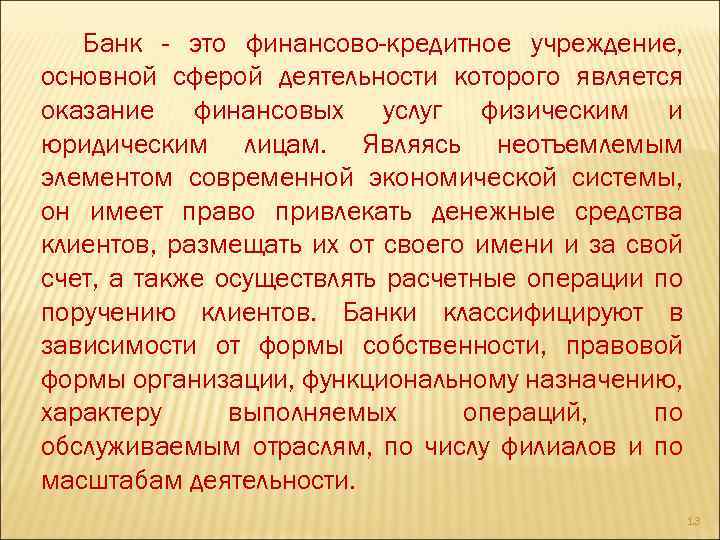 Банк - это финансово-кредитное учреждение, основной сферой деятельности которого является оказание финансовых услуг физическим и юридическим лицам. Являясь неотъемлемым элементом современной экономической системы, он имеет право привлекать денежные средства клиентов, размещать их от своего имени и за свой счет, а также осуществлять расчетные операции по поручению клиентов. Банки классифицируют в зависимости от формы собственности, правовой формы организации, функциональному назначению, характеру выполняемых операций, по обслуживаемым отраслям, по числу филиалов и по масштабам деятельности.

13